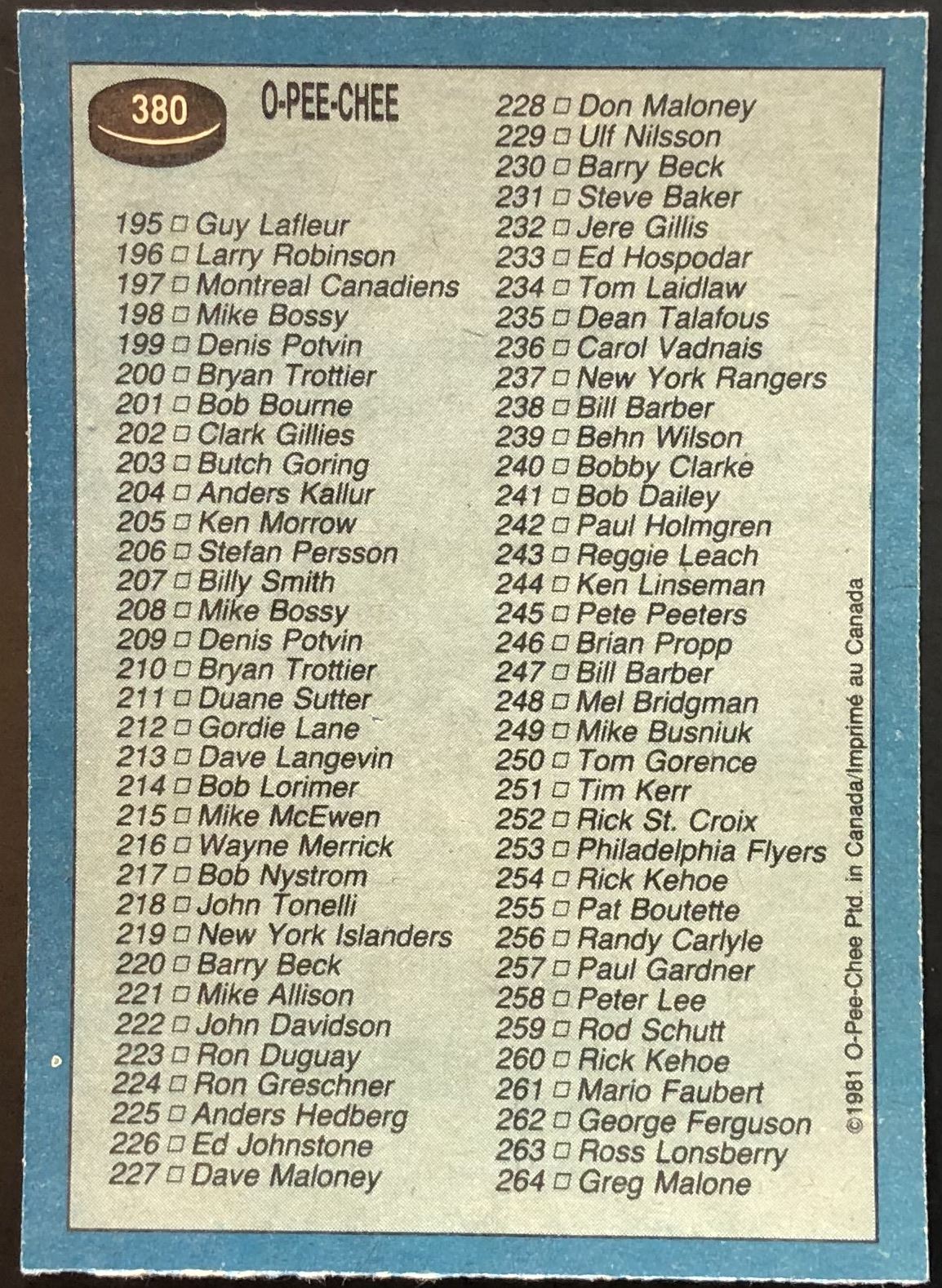 380

O-PEE-CHEE

195 ☐ Guy Lafleur
196 ☐ Larry Robinson
197 ☐ Montreal Canadiens
198 ☐ Mike Bossy
199 ☐ Denis Potvin
200 ☐ Bryan Trottier
201 ☐ Bob Bourne
202 ☐ Clark Gillies
203 ☐ Butch Goring
204 ☐ Anders Kallur
205 ☐ Ken Morrow
206 ☐ Stefan Persson
207 ☐ Billy Smith
208 ☐ Mike Bossy
209 ☐ Denis Potvin
210 ☐ Bryan Trottier
211 ☐ Duane Sutter
212 ☐ Gordie Lane
213 ☐ Dave Langevin
214 ☐ Bob Lorimer
215 ☐ Mike McEwen
216 ☐ Wayne Merrick
217 ☐ Bob Nystrom
218 ☐ John Tonelli
219 ☐ New York Islanders
220 ☐ Barry Beck
221 ☐ Mike Allison
222 ☐ John Davidson
223 ☐ Ron Duguay
224 ☐ Ron Greschner
225 ☐ Anders Hedberg
226 ☐ Ed Johnstone
227 ☐ Dave Maloney

228 ☐ Don Maloney
229 ☐ Ulf Nilsson
230 ☐ Barry Beck
231 ☐ Steve Baker
232 ☐ Jere Gillis
233 ☐ Ed Hospodar
234 ☐ Tom Laidlaw
235 ☐ Dean Talafous
236 ☐ Carol Vadnais
237 ☐ New York Rangers
238 ☐ Bill Barber
239 ☐ Behn Wilson
240 ☐ Bobby Clarke
241 ☐ Bob Dailey
242 ☐ Paul Holmgren
243 ☐ Reggie Leach
244 ☐ Ken Linseman
245 ☐ Pete Peeters
246 ☐ Brian Propp
247 ☐ Bill Barber
248 ☐ Mel Bridgman
249 ☐ Mike Busniuk
250 ☐ Tom Gorence
251 ☐ Tim Kerr
252 ☐ Rick St. Croix
253 ☐ Philadelphia Flyers
254 ☐ Rick Kehoe
255 ☐ Pat Boutette
256 ☐ Randy Carlyle
257 ☐ Paul Gardner
258 ☐ Peter Lee
259 ☐ Rod Schutt
260 ☐ Rick Kehoe
261 ☐ Mario Faubert
262 ☐ George Ferguson
263 ☐ Ross Lonsberry
264 ☐ Greg Malone

©1981 O-Pee-Chee Ptd. in Canada/Imprimé au Canada